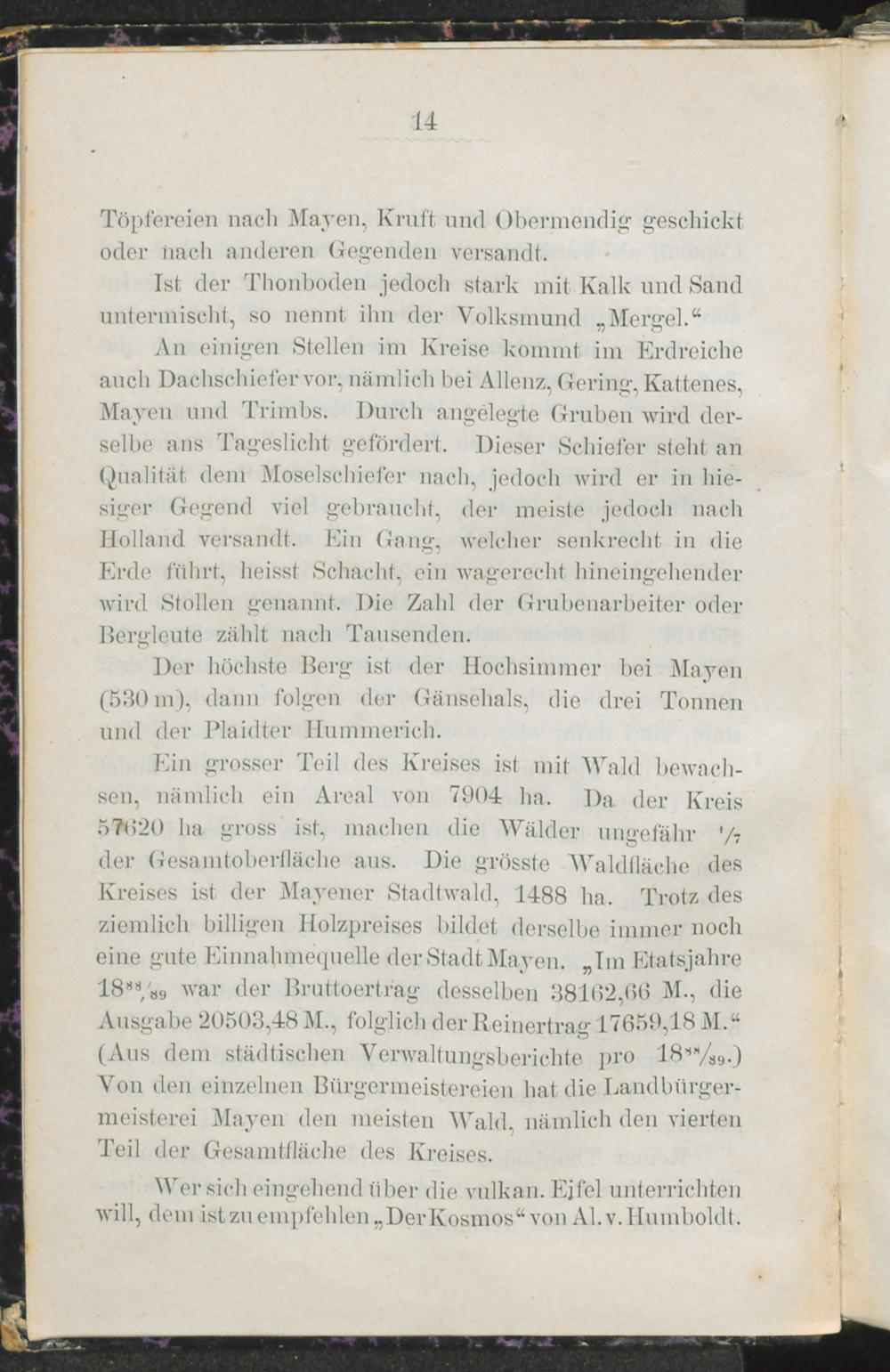 14

Töpfereien nach Mayen, Kruft und Obermendig geschickt oder nach anderen Gegenden versandt.

Ist der Thonboden jedoch stark mit Kalk und Sand untermischt, so nennt ihn der Volksmund „Mergel.“

An einigen Stellen im Kreise kommt im Erdreiche auch Dachschiefer vor, nämlich bei Allenz, Gering, Kattenes, Mayen und Trimbs. Durch angelegte Gruben wird derselbe ans Tageslicht gefördert. Dieser Schiefer steht an Qualität dem Moselschiefer nach, jedoch wird er in hiesiger Gegend viel gebraucht, der meiste jedoch nach Holland versandt. Ein Gang, welcher senkrecht in die Erde führt, heisst Schacht, ein wagerecht hineingehender wird Stollen genannt. Die Zahl der Grubenarbeiter oder Bergleute zählt nach Tausenden.

Der höchste Berg ist der Hochsimmer bei Mayen (530 m), dann folgen der Gänsehals, die drei Tonnen und der Plaidter Hummerich.

Ein grosser Teil des Kreises ist mit Wald bewachsen, nämlich ein Areal von 7904 ha. Da der Kreis 57620 ha gross ist, machen die Wälder ungefähr $^1/_7$ der Gesamtoberfläche aus. Die grösste Waldfläche des Kreises ist der Mayener Stadtwald, 1488 ha. Trotz des ziemlich billigen Holzpreises bildet derselbe immer noch eine gute Einnahmequelle der Stadt Mayen. „Im Etatsjahre $18^{88}/_{89}$ war der Bruttoertrag desselben 38162,66 M., die Ausgabe 20503,48 M., folglich der Reinertrag 17659,18 M.“ (Aus dem städtischen Verwaltungsberichte pro $18^{88}/_{89}$.) Von den einzelnen Bürgermeistereien hat die Landbürgermeisterei Mayen den meisten Wald, nämlich den vierten Teil der Gesamtfläche des Kreises.

Wer sich eingehend über die vulkan. Eifel unterrichten will, dem ist zu empfehlen „Der Kosmos“ von Al. v. Humboldt.